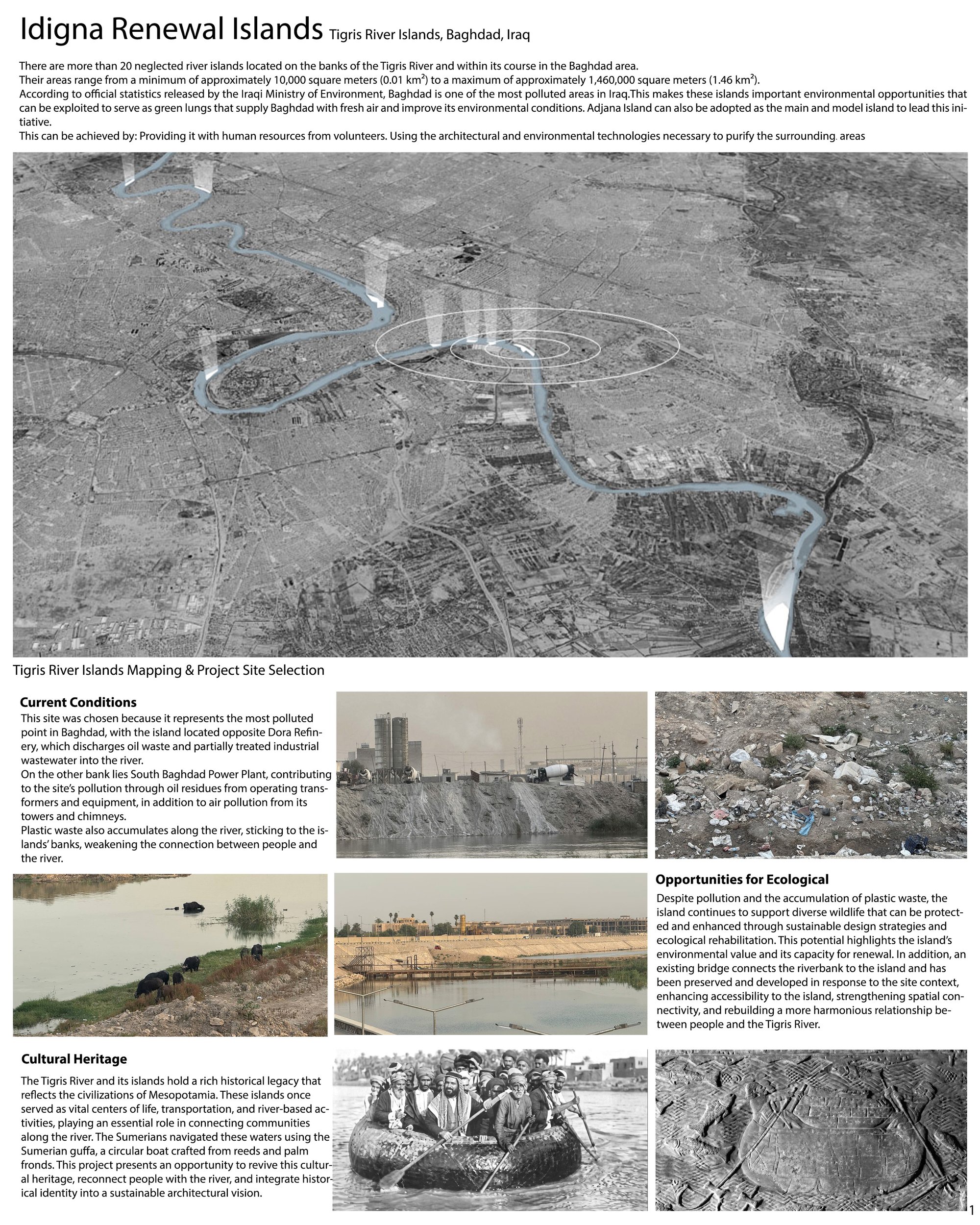 Idigna Renewal Islands Tigris River Islands, Baghdad, Iraq

There are more than 20 neglected river islands located on the banks of the Tigris River and within its course in the Baghdad area.
Their areas range from a minimum of approximately 10,000 square meters (0.01 km²) to a maximum of approximately 1,460,000 square meters (1.46 km²).
According to official statistics released by the Iraqi Ministry of Environment, Baghdad is one of the most polluted areas in Iraq.This makes these islands important environmental opportunities that can be exploited to serve as green lungs that supply Baghdad with fresh air and improve its environmental conditions. Adjana Island can also be adopted as the main and model island to lead this initiative.
This can be achieved by: Providing it with human resources from volunteers. Using the architectural and environmental technologies necessary to purify the surrounding. areas

Tigris River Islands Mapping & Project Site Selection

Current Conditions
This site was chosen because it represents the most polluted point in Baghdad, with the island located opposite Dora Refinery, which discharges oil waste and partially treated industrial wastewater into the river.
On the other bank lies South Baghdad Power Plant, contributing to the site's pollution through oil residues from operating transformers and equipment, in addition to air pollution from its towers and chimneys.
Plastic waste also accumulates along the river, sticking to the islands' banks, weakening the connection between people and the river.

Opportunities for Ecological
Despite pollution and the accumulation of plastic waste, the island continues to support diverse wildlife that can be protected and enhanced through sustainable design strategies and ecological rehabilitation. This potential highlights the island's environmental value and its capacity for renewal. In addition, an existing bridge connects the riverbank to the island and has been preserved and developed in response to the site context, enhancing accessibility to the island, strengthening spatial connectivity, and rebuilding a more harmonious relationship between people and the Tigris River.

Cultural Heritage
The Tigris River and its islands hold a rich historical legacy that reflects the civilizations of Mesopotamia. These islands once served as vital centers of life, transportation, and river-based activities, playing an essential role in connecting communities along the river. The Sumerians navigated these waters using the Sumerian guffa, a circular boat crafted from reeds and palm fronds. This project presents an opportunity to revive this cultural heritage, reconnect people with the river, and integrate historical identity into a sustainable architectural vision.

1